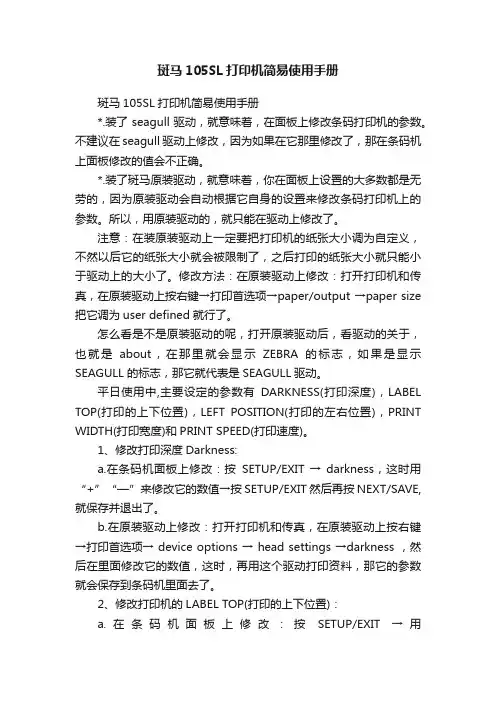 斑马 105SL 打印机简易使用手册

斑马 105SL 打印机简易使用手册

*.装了 seagull 驱动，就意味着，在面板上修改条码打印机的参数。不建议在 seagull 驱动上修改，因为如果在它那里修改了，那在条码机上面板修改的值会不正确。

*.装了斑马原装驱动，就意味着，你在面板上设置的大多数都是无劳的，因为原装驱动会自动根据它自身的设置来修改条码打印机上的参数。所以，用原装驱动的，就只能在驱动上修改了。

注意：在装原装驱动上一定要把打印机的纸张大小调为自定义，不然以后它的纸张大小就会被限制了，之后打印的纸张大小就只能小于驱动上的大小了。修改方法：在原装驱动上修改：打开打印机和传真，在原装驱动上按右键→打印首选项→paper/output →paper size 把它调为 user defined 就行了。

怎么看是不是原装驱动的呢，打开原装驱动后，看驱动的关于，也就是 about，在那里就会显示 ZEBRA 的标志，如果是显示 SEAGULL 的标志，那它就代表是 SEAGULL 驱动。

平日使用中,主要设定的参数有 DARKNESS(打印深度)，LABEL TOP(打印的上下位置)，LEFT POSITION(打印的左右位置)，PRINT WIDTH(打印宽度)和 PRINT SPEED(打印速度)。

1、修改打印深度 Darkness:

a.在条码机面板上修改：按 SETUP/EXIT → darkness，这时用“+”“—”来修改它的数值→按 SETUP/EXIT 然后再按 NEXT/SAVE,就保存并退出了。

b.在原装驱动上修改：打开打印机和传真，在原装驱动上按右键→打印首选项→ device options → head settings →darkness ，然后在里面修改它的数值，这时，再用这个驱动打印资料，那它的参数就会保存到条码机里面去了。

2、修改打印机的 LABEL TOP(打印的上下位置)：

a. 在条码机面板上修改：按 SETUP/EXIT → 用